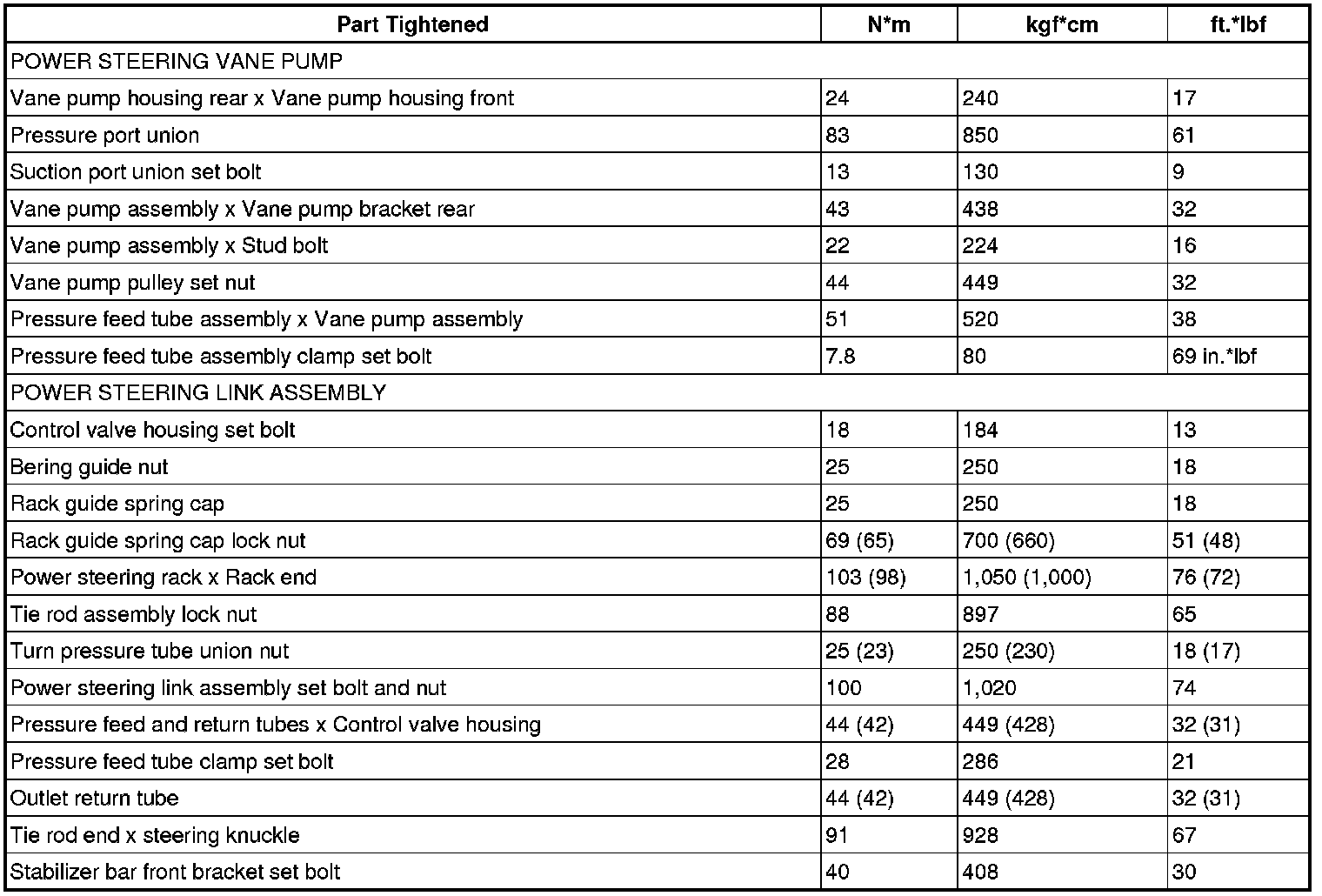 | Part Tightened | N*m | kgf*cm | ft.*lbf |
|---|---|---|---|
| POWER STEERING VANE PUMP | | | |
| Vane pump housing rear x Vane pump housing front | 24 | 240 | 17 |
| Pressure port union | 83 | 850 | 61 |
| Suction port union set bolt | 13 | 130 | 9 |
| Vane pump assembly x Vane pump bracket rear | 43 | 438 | 32 |
| Vane pump assembly x Stud bolt | 22 | 224 | 16 |
| Vane pump pulley set nut | 44 | 449 | 32 |
| Pressure feed tube assembly x Vane pump assembly | 51 | 520 | 38 |
| Pressure feed tube assembly clamp set bolt | 7.8 | 80 | 69 in.*lbf |
| POWER STEERING LINK ASSEMBLY | | | |
| Control valve housing set bolt | 18 | 184 | 13 |
| Bering guide nut | 25 | 250 | 18 |
| Rack guide spring cap | 25 | 250 | 18 |
| Rack guide spring cap lock nut | 69 (65) | 700 (660) | 51 (48) |
| Power steering rack x Rack end | 103 (98) | 1,050 (1,000) | 76 (72) |
| Tie rod assembly lock nut | 88 | 897 | 65 |
| Turn pressure tube union nut | 25 (23) | 250 (230) | 18 (17) |
| Power steering link assembly set bolt and nut | 100 | 1,020 | 74 |
| Pressure feed and return tubes x Control valve housing | 44 (42) | 449 (428) | 32 (31) |
| Pressure feed tube clamp set bolt | 28 | 286 | 21 |
| Outlet return tube | 44 (42) | 449 (428) | 32 (31) |
| Tie rod end x steering knuckle | 91 | 928 | 67 |
| Stabilizer bar front bracket set bolt | 40 | 408 | 30 |